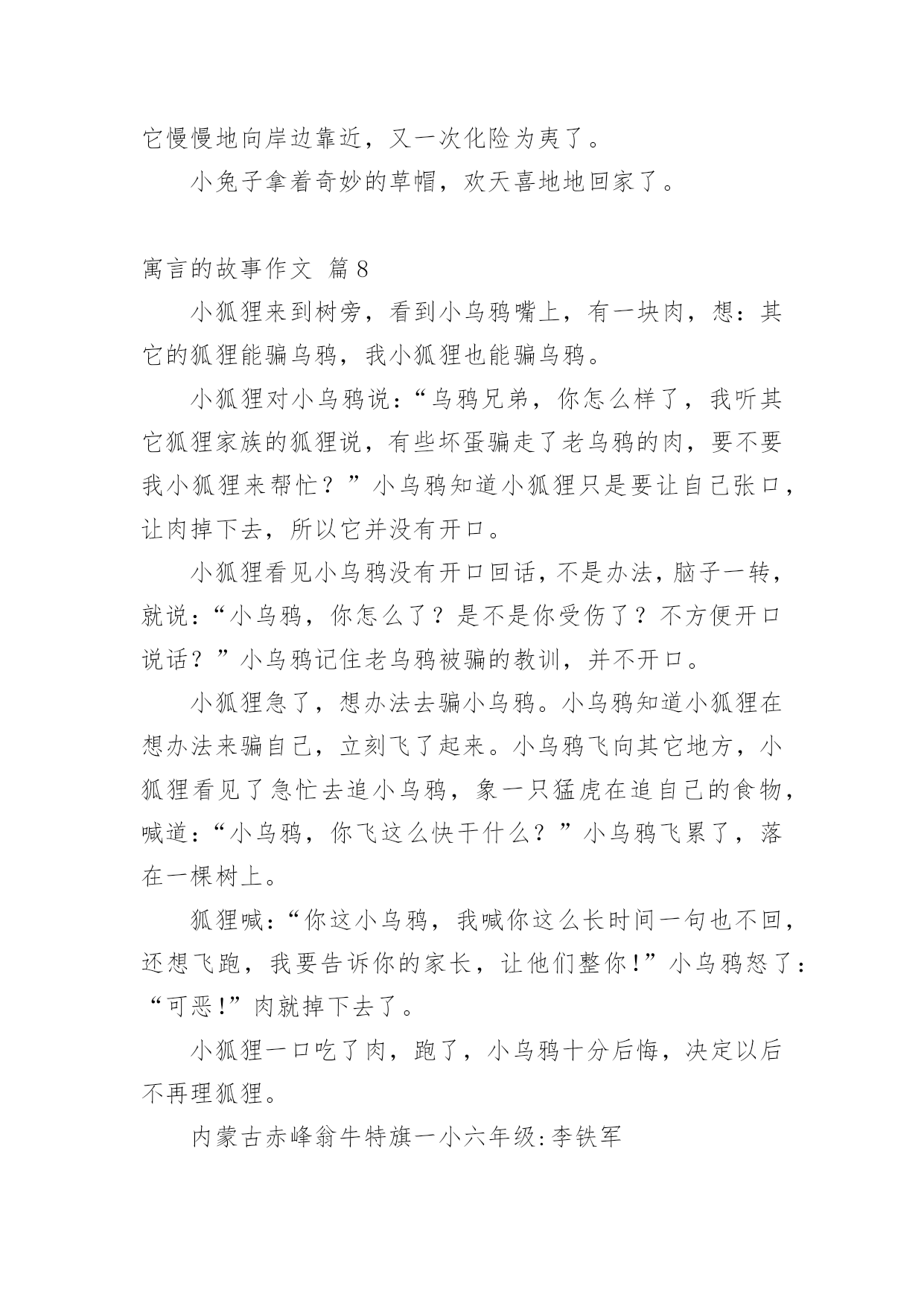 它慢慢地向岸边靠近，又一次化险为夷了。

小兔子拿着奇妙的草帽，欢天喜地地回家了。

寓言的故事作文 篇8

小狐狸来到树旁，看到小乌鸦嘴上，有一块肉，想：其它的狐狸能骗乌鸦，我小狐狸也能骗乌鸦。

小狐狸对小乌鸦说：“乌鸦兄弟，你怎么样了，我听其它狐狸家族的狐狸说，有些坏蛋骗走了老乌鸦的肉，要不要我小狐狸来帮忙？”小乌鸦知道小狐狸只是要让自己张口，让肉掉下去，所以它并没有开口。

小狐狸看见小乌鸦没有开口回话，不是办法，脑子一转，就说：“小乌鸦，你怎么了？是不是你受伤了？不方便开口说话？”小乌鸦记住老乌鸦被骗的教训，并不开口。

小狐狸急了，想办法去骗小乌鸦。小乌鸦知道小狐狸在想办法来骗自己，立刻飞了起来。小乌鸦飞向其它地方，小狐狸看见了急忙去追小乌鸦，象一只猛虎在追自己的食物，喊道：“小乌鸦，你飞这么快干什么？”小乌鸦飞累了，落在一棵树上。

狐狸喊：“你这小乌鸦，我喊你这么长时间一句也不回，还想飞跑，我要告诉你的家长，让他们整你！”小乌鸦怒了：“可恶！”肉就掉下去了。

小狐狸一口吃了肉，跑了，小乌鸦十分后悔，决定以后不再理狐狸。

内蒙古赤峰翁牛特旗一小六年级：李铁军